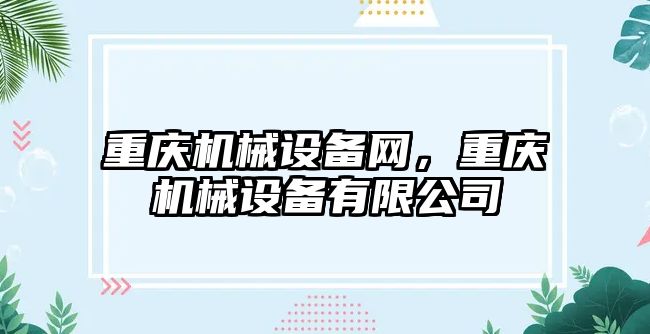 重庆机械设备网，重庆机械设备有限公司